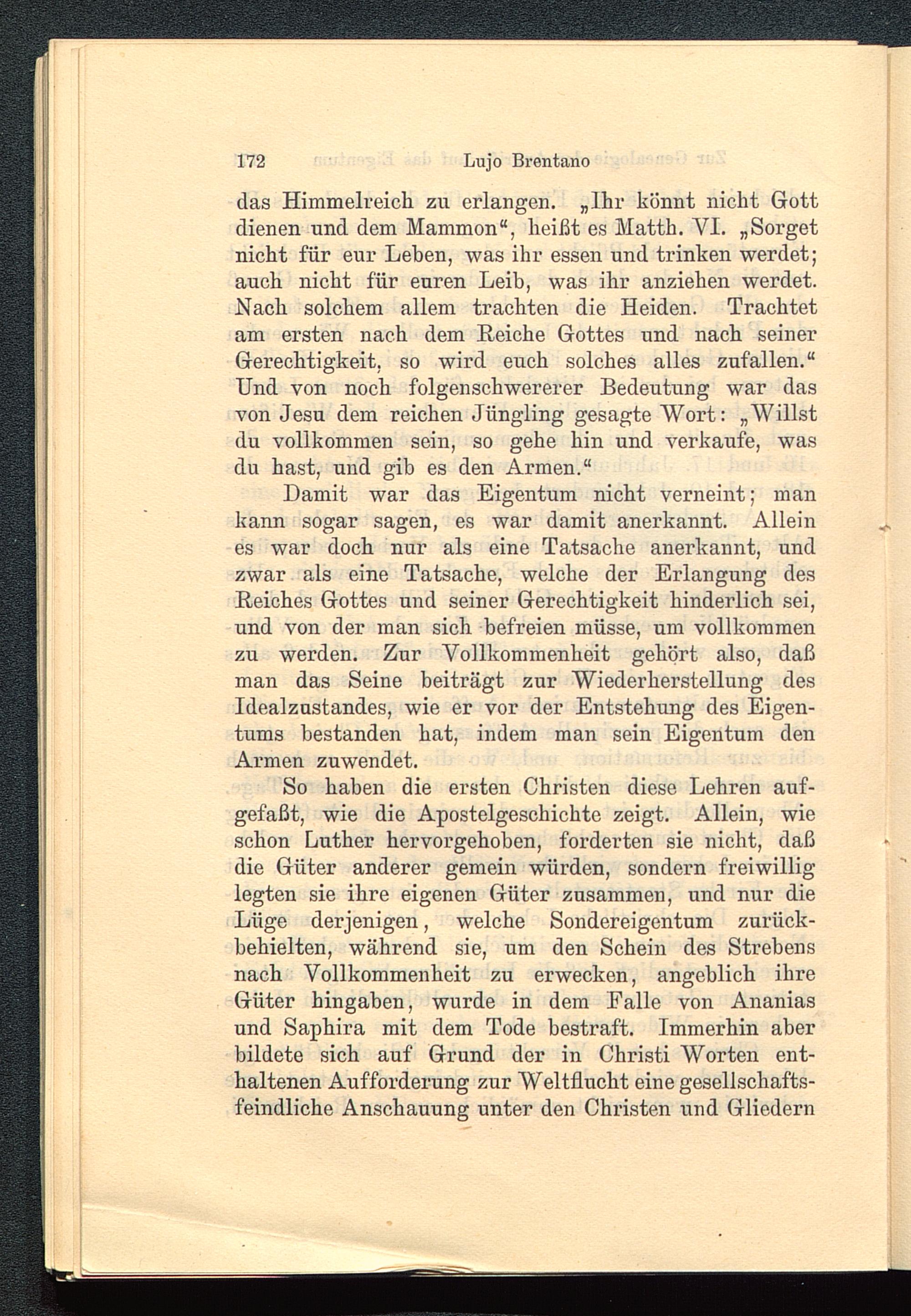 172 Lujo Brentano

das Himmelreich zu erlangen. „Ihr könnt nicht Gott dienen und dem Mammon“, heißt es Matth. VI. „Sorget nicht für eur Leben, was ihr essen und trinken werdet; auch nicht für euren Leib, was ihr anziehen werdet. Nach solchem allem trachten die Heiden. Trachtet am ersten nach dem Reiche Gottes und nach seiner Gerechtigkeit, so wird euch solches alles zufallen.“ Und von noch folgenschwererer Bedeutung war das von Jesu dem reichen Jüngling gesagte Wort: „Willst du vollkommen sein, so gehe hin und verkaufe, was du hast, und gib es den Armen.“

Damit war das Eigentum nicht verneint; man kann sogar sagen, es war damit anerkannt. Allein es war doch nur als eine Tatsache anerkannt, und zwar als eine Tatsache, welche der Erlangung des Reiches Gottes und seiner Gerechtigkeit hinderlich sei, und von der man sich befreien müsse, um vollkommen zu werden. Zur Vollkommenheit gehört also, daß man das Seine beiträgt zur Wiederherstellung des Idealzustandes, wie er vor der Entstehung des Eigentums bestanden hat, indem man sein Eigentum den Armen zuwendet.

So haben die ersten Christen diese Lehren aufgefaßt, wie die Apostelgeschichte zeigt. Allein, wie schon Luther hervorgehoben, forderten sie nicht, daß die Güter anderer gemein würden, sondern freiwillig legten sie ihre eigenen Güter zusammen, und nur die Lüge derjenigen, welche Sondereigentum zurückbehielten, während sie, um den Schein des Strebens nach Vollkommenheit zu erwecken, angeblich ihre Güter hingaben, wurde in dem Falle von Ananias und Saphira mit dem Tode bestraft. Immerhin aber bildete sich auf Grund der in Christi Worten enthaltenen Aufforderung zur Weltflucht eine gesellschaftsfeindliche Anschauung unter den Christen und Gliedern